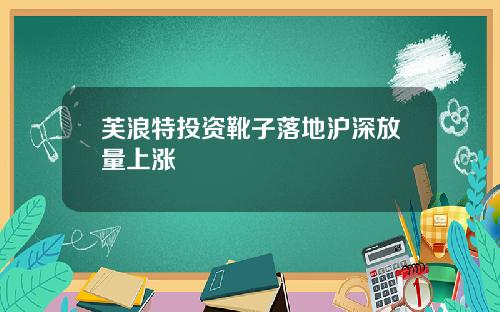 芙浪特投资靴子落地沪深放量上涨